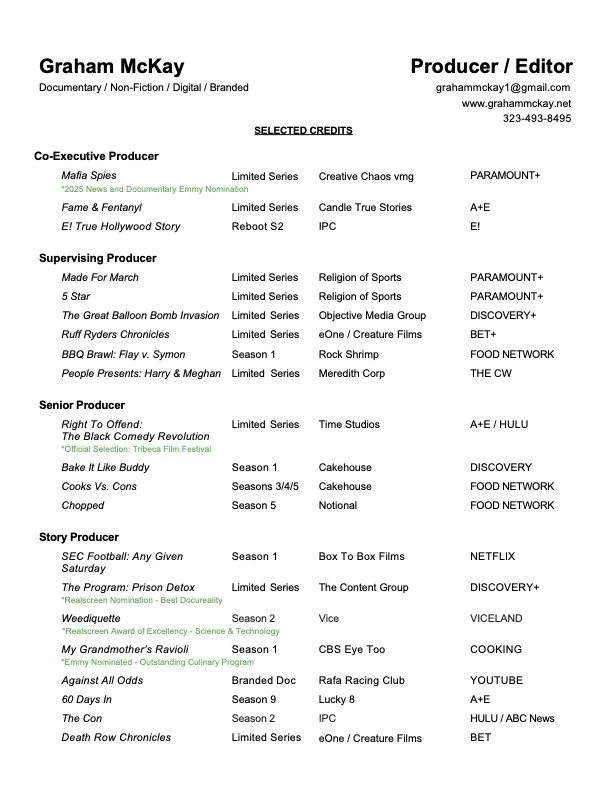 Graham McKay
Documentary / Non-Fiction / Digital / Branded

Producer / Editor
grahammckay1@gmail.com
www.grahammckay.net
323-493-8495

SELECTED CREDITS

Co-Executive Producer

| | | | |
|---|---|---|---|
| Mafia Spies *2025 News and Documentary Emmy Nomination | Limited Series | Creative Chaos vmg | PARAMOUNT+ |
| Fame & Fentanyl | Limited Series | Candle True Stories | A+E |
| E! True Hollywood Story | Reboot S2 | IPC | E! |

Supervising Producer

| | | | |
|---|---|---|---|
| Made For March | Limited Series | Religion of Sports | PARAMOUNT+ |
| 5 Star | Limited Series | Religion of Sports | PARAMOUNT+ |
| The Great Balloon Bomb Invasion | Limited Series | Objective Media Group | DISCOVERY+ |
| Ruff Ryders Chronicles | Limited Series | eOne / Creature Films | BET+ |
| BBQ Brawl: Flay v. Symon | Season 1 | Rock Shrimp | FOOD NETWORK |
| People Presents: Harry & Meghan | Limited Series | Meredith Corp | THE CW |

Senior Producer

| | | | |
|---|---|---|---|
| Right To Offend: The Black Comedy Revolution *Official Selection: Tribeca Film Festival | Limited Series | Time Studios | A+E / HULU |
| Bake It Like Buddy | Season 1 | Cakehouse | DISCOVERY |
| Cooks Vs. Cons | Seasons 3/4/5 | Cakehouse | FOOD NETWORK |
| Chopped | Season 5 | Notional | FOOD NETWORK |

Story Producer

| | | | |
|---|---|---|---|
| SEC Football: Any Given Saturday | Season 1 | Box To Box Films | NETFLIX |
| The Program: Prison Detox *Realscreen Nomination - Best Docureality | Limited Series | The Content Group | DISCOVERY+ |
| Weediquette *Realscreen Award of Excellency - Science & Technology | Season 2 | Vice | VICELAND |
| My Grandmother's Ravioli *Emmy Nominated - Outstanding Culinary Program | Season 1 | CBS Eye Too | COOKING |
| Against All Odds | Branded Doc | Rafa Racing Club | YOUTUBE |
| 60 Days In | Season 9 | Lucky 8 | A+E |
| The Con | Season 2 | IPC | HULU / ABC News |
| Death Row Chronicles | Limited Series | eOne / Creature Films | BET |